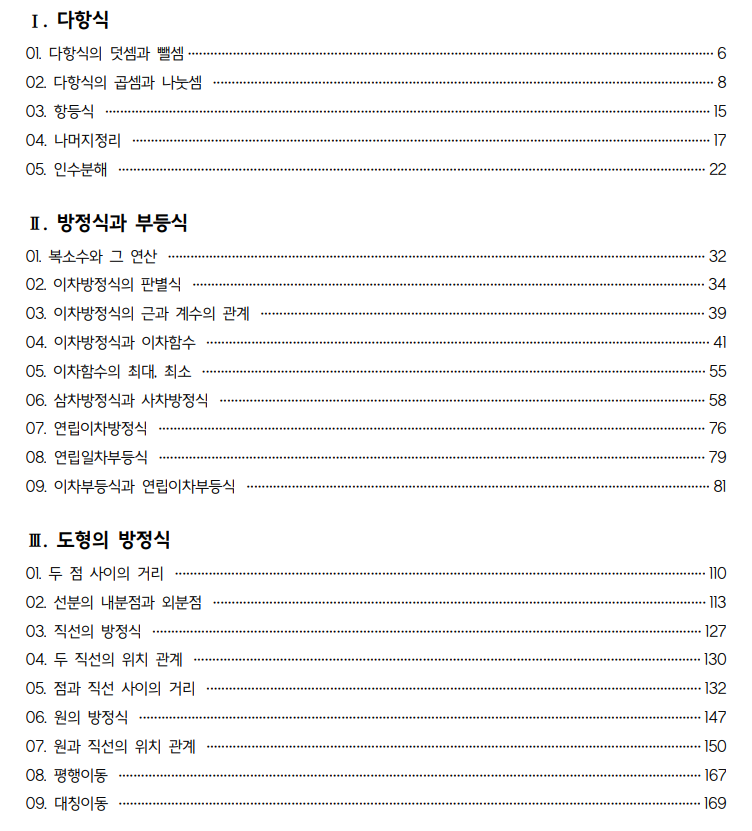 Ⅰ. 다항식

01. 다항식의 덧셈과 뺄셈 ········ 6
02. 다항식의 곱셈과 나눗셈 ········ 8
03. 항등식 ········ 15
04. 나머지정리 ········ 17
05. 인수분해 ········ 22

Ⅱ. 방정식과 부등식

01. 복소수와 그 연산 ········ 32
02. 이차방정식의 판별식 ········ 34
03. 이차방정식의 근과 계수의 관계 ········ 39
04. 이차방정식과 이차함수 ········ 41
05. 이차함수의 최대. 최소 ········ 55
06. 삼차방정식과 사차방정식 ········ 58
07. 연립이차방정식 ········ 76
08. 연립일차부등식 ········ 79
09. 이차부등식과 연립이차부등식 ········ 81

Ⅲ. 도형의 방정식

01. 두 점 사이의 거리 ········ 110
02. 선분의 내분점과 외분점 ········ 113
03. 직선의 방정식 ········ 127
04. 두 직선의 위치 관계 ········ 130
05. 점과 직선 사이의 거리 ········ 132
06. 원의 방정식 ········ 147
07. 원과 직선의 위치 관계 ········ 150
08. 평행이동 ········ 167
09. 대칭이동 ········ 169